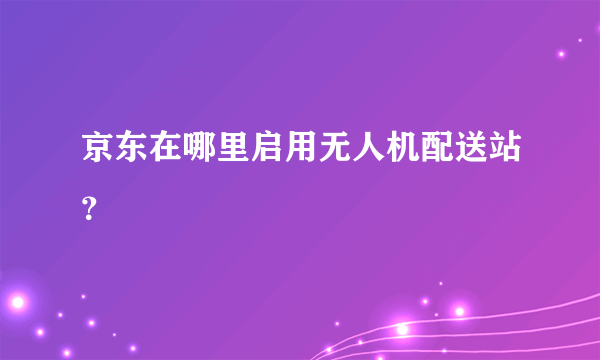 京东在哪里启用无人机配送站？